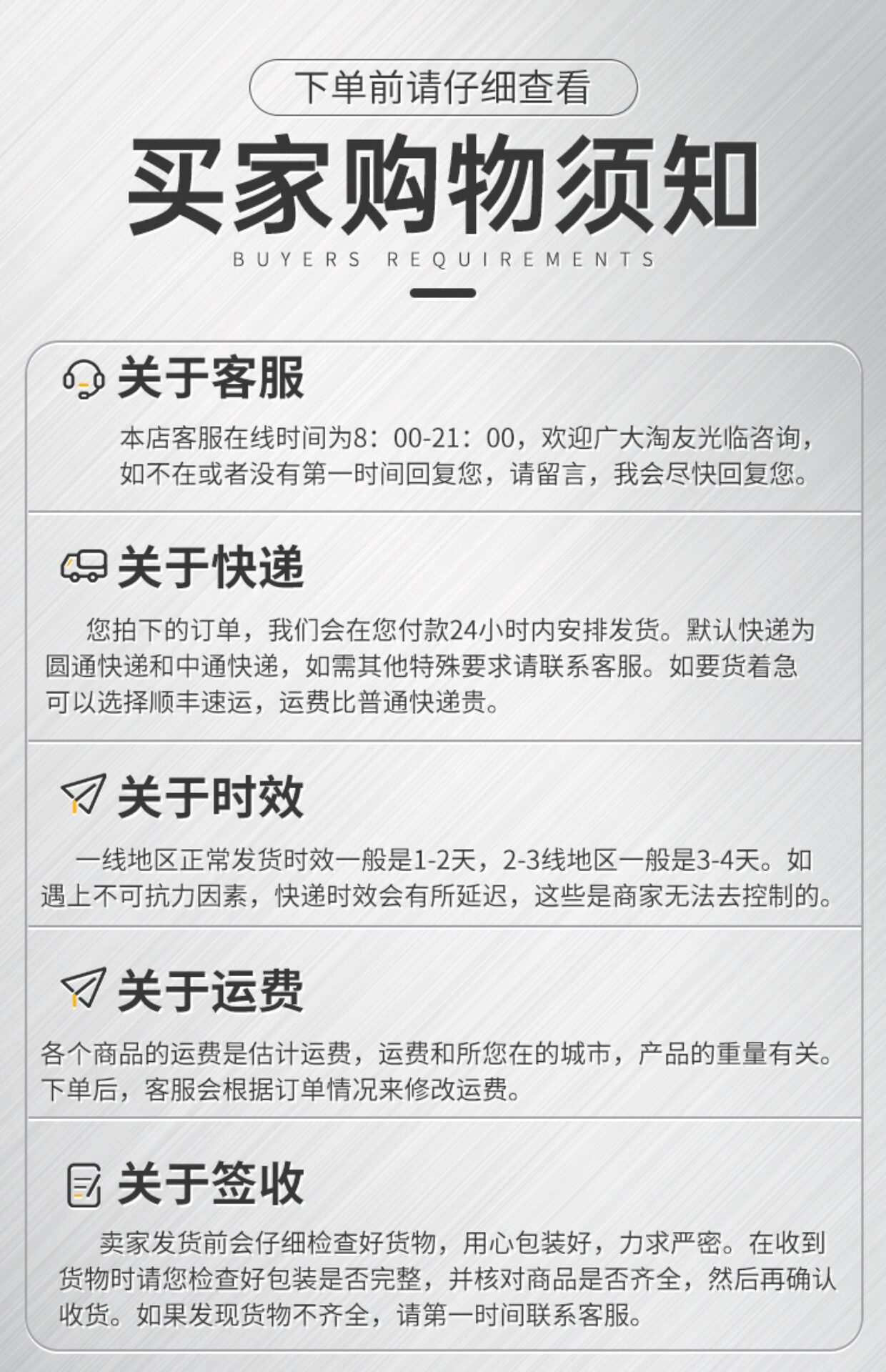 下单前请仔细查看

买家购物须知

BUYERS REQUIREMENTS

关于客服

本店客服在线时间为8：00-21：00，欢迎广大淘友光临咨询，如不在或者没有第一时间回复您，请留言，我会尽快回复您。

关于快递

您拍下的订单，我们会在您付款24小时内安排发货。默认快递为圆通快递和中通快递，如需其他特殊要求请联系客服。如要货着急可以选择顺丰速运，运费比普通快递贵。

关于时效

一线地区正常发货时效一般是1-2天，2-3线地区一般是3-4天。如遇上不可抗力因素，快递时效会有所延迟，这些是商家无法去控制的。

关于运费

各个商品的运费是估计运费，运费和所您在的城市，产品的重量有关。下单后，客服会根据订单情况来修改运费。

关于签收

卖家发货前会仔细检查好货物，用心包装好，力求严密。在收到货物时请您检查好包装是否完整，并核对商品是否齐全，然后再确认收货。如果发现货物不齐全，请第一时间联系客服。